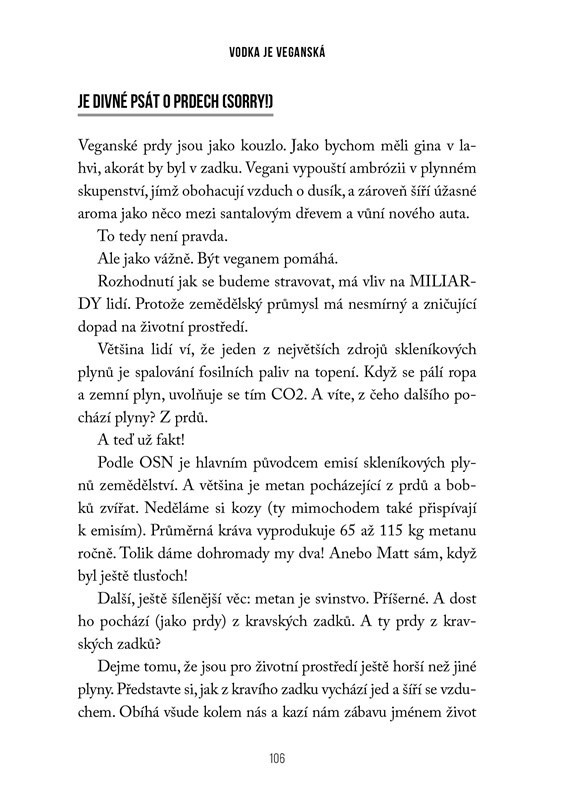 VODKA JE VEGANSKÁ

JE DIVNÉ PSÁT O PRDECH (SORRY!)

Veganské prdy jsou jako kouzlo. Jako bychom měli gina v lahvi, akorát by byl v zadku. Vegani vypouští ambrózii v plynném skupenství, jímž obohacují vzduch o dusík, a zároveň šíří úžasné aroma jako něco mezi santalovým dřevem a vůní nového auta.

To tedy není pravda.

Ale jako vážně. Být veganem pomáhá.

Rozhodnutí jak se budeme stravovat, má vliv na MILIARDY lidí. Protože zemědělský průmysl má nesmírný a zničující dopad na životní prostředí.

Většina lidí ví, že jeden z největších zdrojů skleníkových plynů je spalování fosilních paliv na topení. Když se pálí ropa a zemní plyn, uvolňuje se tím CO2. A víte, z čeho dalšího pochází plyny? Z prdů.

A teď už fakt!

Podle OSN je hlavním původcem emisí skleníkových plynů zemědělství. A většina je metan pocházející z prdů a bobků zvířat. Neděláme si kozy (ty mimochodem také přispívají k emisím). Průměrná kráva vyprodukuje 65 až 115 kg metanu ročně. Tolik dáme dohromady my dva! Anebo Matt sám, když byl ještě tlusťoch!

Další, ještě šílenější věc: metan je svinstvo. Příšerné. A dost ho pochází (jako prdy) z kravských zadků. A ty prdy z kravských zadků?

Dejme tomu, že jsou pro životní prostředí ještě horší než jiné plyny. Představte si, jak z kravího zadku vychází jed a šíří se vzduchem. Obíhá všude kolem nás a kazí nám zábavu jménem život

106